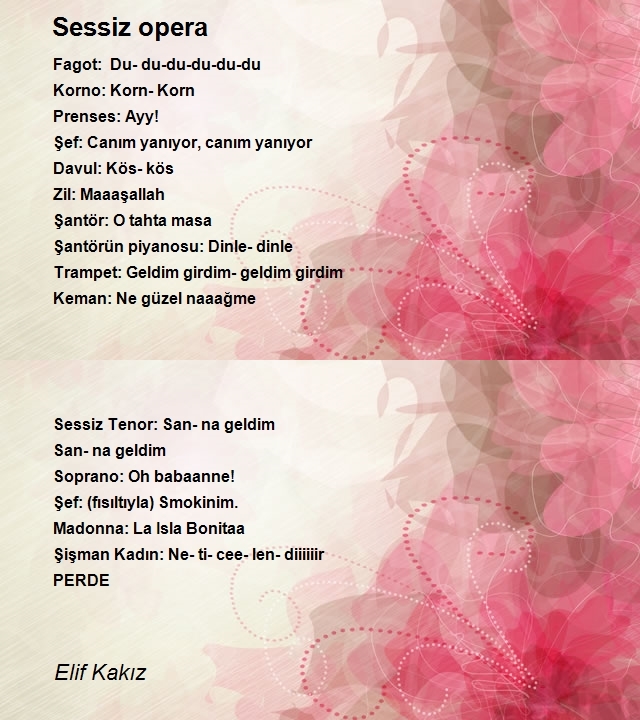 Sessiz opera

Fagot: Du- du-du-du-du-du
Korno: Korn- Korn
Prenses: Ayy!
Şef: Canım yanıyor, canım yanıyor
Davul: Kös- kös
Zil: Maaaşallah
Şantör: O tahta masa
Şantörün piyanosu: Dinle- dinle
Trampet: Geldim girdim- geldim girdim
Keman: Ne güzel naaağme

Sessiz Tenor: San- na geldim
San- na geldim
Soprano: Oh babaanne!
Şef: (fısıltıyla) Smokinim.
Madonna: La Isla Bonitaa
Şişman Kadın: Ne- ti- cee- len- diiiiiir
PERDE

Elif Kakız